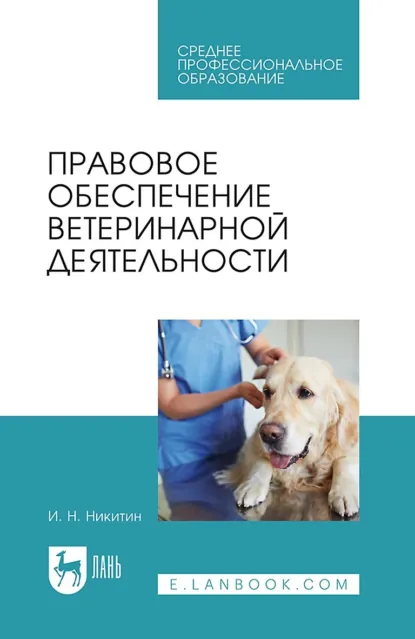 СРЕДНЕЕ ПРОФЕССИОНАЛЬНОЕ ОБРАЗОВАНИЕ

ПРАВОВОЕ ОБЕСПЕЧЕНИЕ ВЕТЕРИНАРНОЙ ДЕЯТЕЛЬНОСТИ

И. Н. Никитин

ЛАНЬ

E.LANBOOK.COM